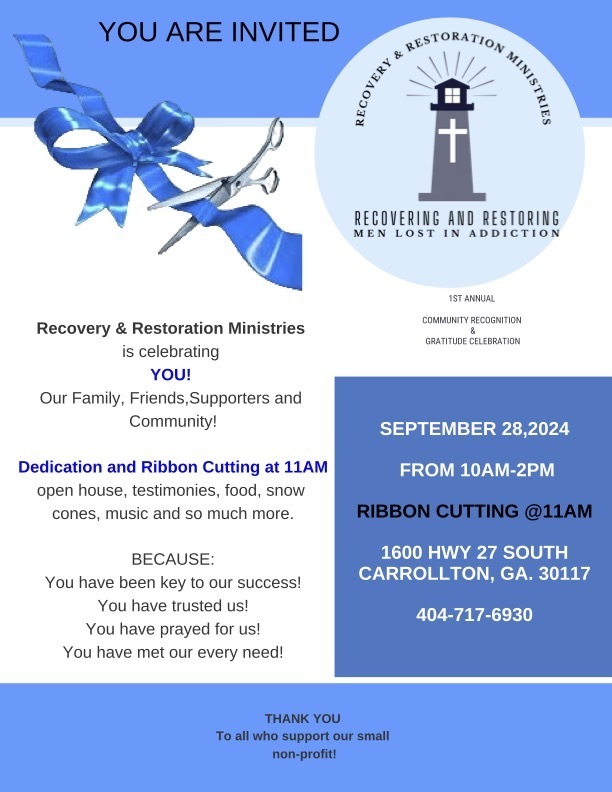 YOU ARE INVITED

RECOVERY & RESTORATION MINISTRIES

RECOVERING AND RESTORING
MEN LOST IN ADDICTION

1ST ANNUAL

COMMUNITY RECOGNITION
&
GRATITUDE CELEBRATION

Recovery & Restoration Ministries
is celebrating
YOU!
Our Family, Friends,Supporters and Community!

Dedication and Ribbon Cutting at 11AM
open house, testimonies, food, snow cones, music and so much more.

BECAUSE:
You have been key to our success!
You have trusted us!
You have prayed for us!
You have met our every need!

SEPTEMBER 28,2024

FROM 10AM-2PM

RIBBON CUTTING @11AM

1600 HWY 27 SOUTH
CARROLLTON, GA. 30117

404-717-6930

THANK YOU
To all who support our small non-profit!